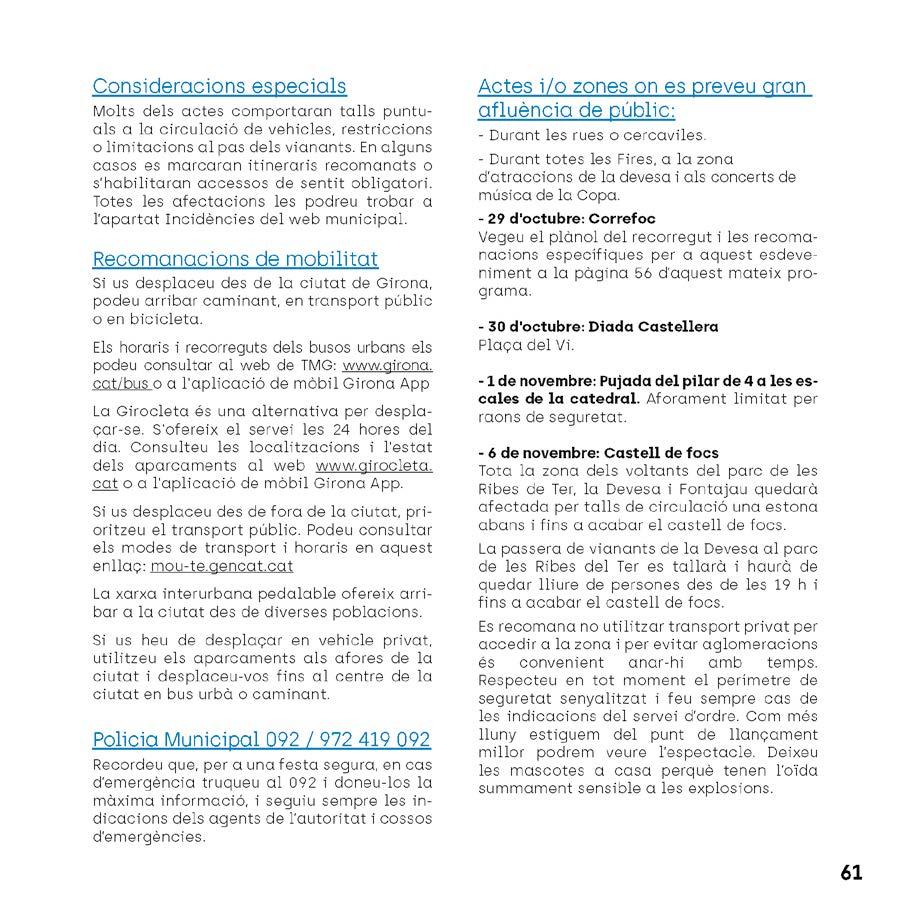 Consideracions especials
Molts dels actes comportaran talls puntuals a la circulació de vehicles, restriccions o limitacions al pas dels vianants. En alguns casos es marcaran itineraris recomanats o s'habilitaran accessos de sentit obligatori. Totes les afectacions les podreu trobar a l'apartat Incidències del web municipal.

Recomanacions de mobilitat
Si us desplaceu des de la ciutat de Girona, podeu arribar caminant, en transport públic o en bicicleta.

Els horaris i recorreguts dels busos urbans els podeu consultar al web de TMG: www.girona.cat/bus o a l'aplicació de mòbil Girona App

La Girocleta és una alternativa per desplaçar-se. S'ofereix el servei les 24 hores del dia. Consulteu les localitzacions i l'estat dels aparcaments al web www.girocleta.cat o a l'aplicació de mòbil Girona App.

Si us desplaceu des de fora de la ciutat, prioritzeu el transport públic. Podeu consultar els modes de transport i horaris en aquest enllaç: mou-te.gencat.cat

La xarxa interurbana pedalable ofereix arribar a la ciutat des de diverses poblacions.

Si us heu de desplaçar en vehicle privat, utilitzeu els aparcaments als afores de la ciutat i desplaceu-vos fins al centre de la ciutat en bus urbà o caminant.

Policia Municipal 092 / 972 419 092
Recordeu que, per a una festa segura, en cas d'emergència truqueu al 092 i doneu-los la màxima informació, i seguiu sempre les indicacions dels agents de l'autoritat i cossos d'emergències.

Actes i/o zones on es preveu gran afluència de públic:
- Durant les rues o cercaviles.

- Durant totes les Fires, a la zona d'atraccions de la devesa i als concerts de música de la Copa.

- 29 d'octubre: Correfoc
Vegeu el plànol del recorregut i les recomanacions específiques per a aquest esdeveniment a la pàgina 56 d'aquest mateix programa.

- 30 d'octubre: Diada Castellera
Plaça del Vi.

- 1 de novembre: Pujada del pilar de 4 a les escales de la catedral. Aforament limitat per raons de seguretat.

- 6 de novembre: Castell de focs
Tota la zona dels voltants del parc de les Ribes de Ter, la Devesa i Fontajau quedarà afectada per talls de circulació una estona abans i fins a acabar el castell de focs.

La passera de vianants de la Devesa al parc de les Ribes del Ter es tallarà i haurà de quedar lliure de persones des de les 19 h i fins a acabar el castell de focs.

Es recomana no utilitzar transport privat per accedir a la zona i per evitar aglomeracions és convenient anar-hi amb temps. Respecteu en tot moment el perímetre de seguretat senyalitzat i feu sempre cas de les indicacions del servei d'ordre. Com més lluny estiguem del punt de llançament millor podrem veure l'espectacle. Deixeu les mascotes a casa perquè tenen l'oïda summament sensible a les explosions.

61